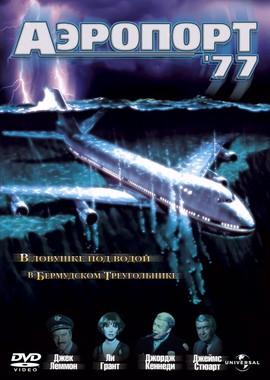 АЭРОПОРТ '77

В ловушке под водой
в Бермудском Треугольнике

DVD VIDEO

Джек Леммон
Ли Грант
Джордж Кеннеди
Джеймс Стюарт

UNIVERSAL